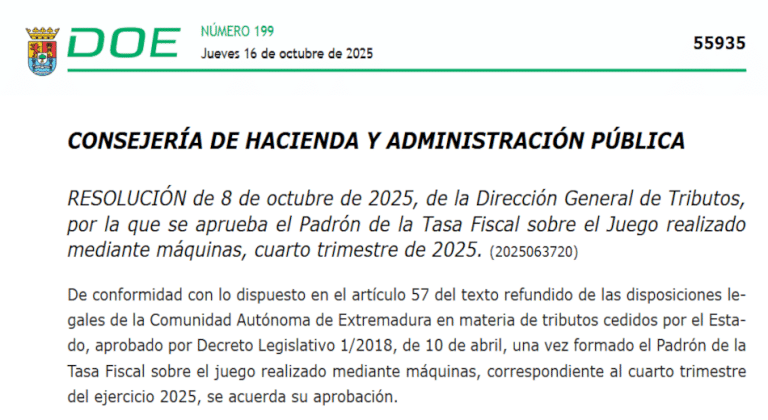 DOE

NÚMERO 199
Jueves 16 de octubre de 2025

55935

CONSEJERÍA DE HACIENDA Y ADMINISTRACIÓN PÚBLICA

RESOLUCIÓN de 8 de octubre de 2025, de la Dirección General de Tributos, por la que se aprueba el Padrón de la Tasa Fiscal sobre el Juego realizado mediante máquinas, cuarto trimestre de 2025. (2025063720)

De conformidad con lo dispuesto en el artículo 57 del texto refundido de las disposiciones legales de la Comunidad Autónoma de Extremadura en materia de tributos cedidos por el Estado, aprobado por Decreto Legislativo 1/2018, de 10 de abril, una vez formado el Padrón de la Tasa Fiscal sobre el juego realizado mediante máquinas, correspondiente al cuarto trimestre del ejercicio 2025, se acuerda su aprobación.